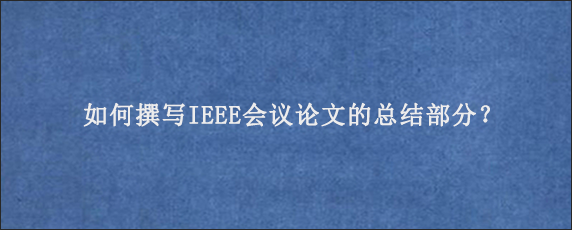 如何撰写IEEE会议论文的总结部分？